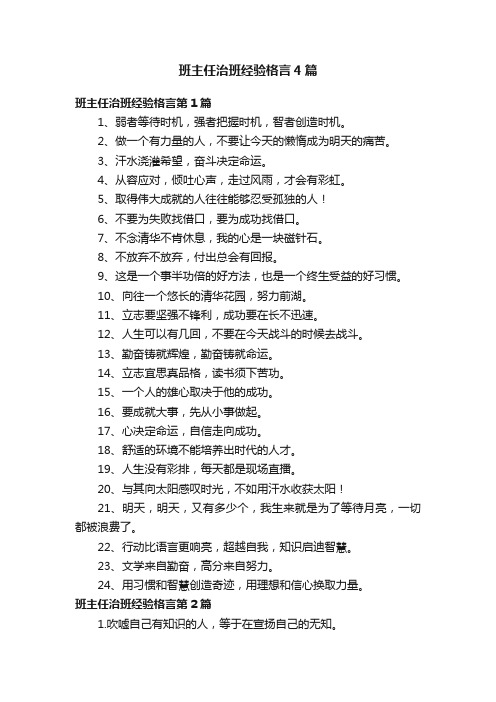 班主任治班经验格言4篇

班主任治班经验格言第1篇

1、弱者等待时机，强者把握时机，智者创造时机。

2、做一个有力量的人，不要让今天的懒惰成为明天的痛苦。

3、汗水浇灌希望，奋斗决定命运。

4、从容应对，倾吐心声，走过风雨，才会有彩虹。

5、取得伟大成就的人往往能够忍受孤独的人！

6、不要为失败找借口，要为成功找借口。

7、不念清华不肯休息，我的心是一块磁针石。

8、不放弃不放弃，付出总会有回报。

9、这是一个事半功倍的好方法，也是一个终生受益的好习惯。

10、向往一个悠长的清华花园，努力前湖。

11、立志要坚强不锋利，成功要在长不迅速。

12、人生可以有几回，不要在今天战斗的时候去战斗。

13、勤奋铸就辉煌，勤奋铸就命运。

14、立志宜思真品格，读书须下苦功。

15、一个人的雄心取决于他的成功。

16、要成就大事，先从小事做起。

17、心决定命运，自信走向成功。

18、舒适的环境不能培养出时代的人才。

19、人生没有彩排，每天都是现场直播。

20、与其向太阳感叹时光，不如用汗水收获太阳！

21、明天，明天，又有多少个，我生来就是为了等待月亮，一切都被浪费了。

22、行动比语言更响亮，超越自我，知识启迪智慧。

23、文学来自勤奋，高分来自努力。

24、用习惯和智慧创造奇迹，用理想和信心换取力量。

班主任治班经验格言第2篇

1.吹嘘自己有知识的人，等于在宣扬自己的无知。